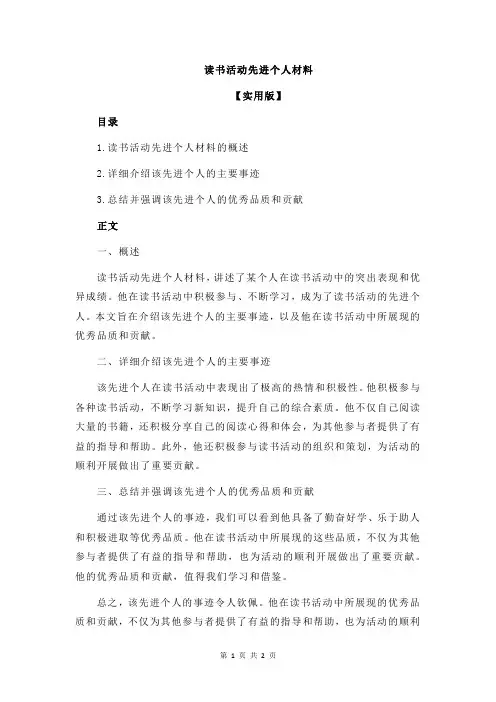 读书活动先进个人材料

【实用版】

目录

1.读书活动先进个人材料的概述

2.详细介绍该先进个人的主要事迹

3.总结并强调该先进个人的优秀品质和贡献

正文

一、概述

读书活动先进个人材料，讲述了某个人在读书活动中的突出表现和优异成绩。他在读书活动中积极参与、不断学习，成为了读书活动的先进个人。本文旨在介绍该先进个人的主要事迹，以及他在读书活动中所展现的优秀品质和贡献。

二、详细介绍该先进个人的主要事迹

该先进个人在读书活动中表现出了极高的热情和积极性。他积极参与各种读书活动，不断学习新知识，提升自己的综合素质。他不仅自己阅读大量的书籍，还积极分享自己的阅读心得和体会，为其他参与者提供了有益的指导和帮助。此外，他还积极参与读书活动的组织和策划，为活动的顺利开展做出了重要贡献。

三、总结并强调该先进个人的优秀品质和贡献

通过该先进个人的事迹，我们可以看到他具备了勤奋好学、乐于助人和积极进取等优秀品质。他在读书活动中所展现的这些品质，不仅为其他参与者提供了有益的指导和帮助，也为活动的顺利开展做出了重要贡献。他的优秀品质和贡献，值得我们学习和借鉴。

总之，该先进个人的事迹令人钦佩。他在读书活动中所展现的优秀品质和贡献，不仅为其他参与者提供了有益的指导和帮助，也为活动的顺利

第 1 页 共 2 页